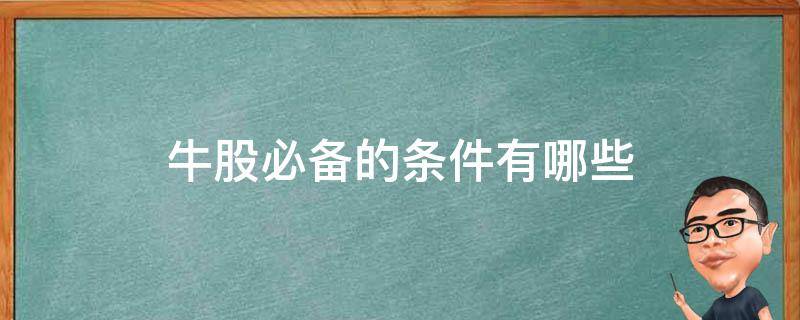 牛股必备的条件有哪些